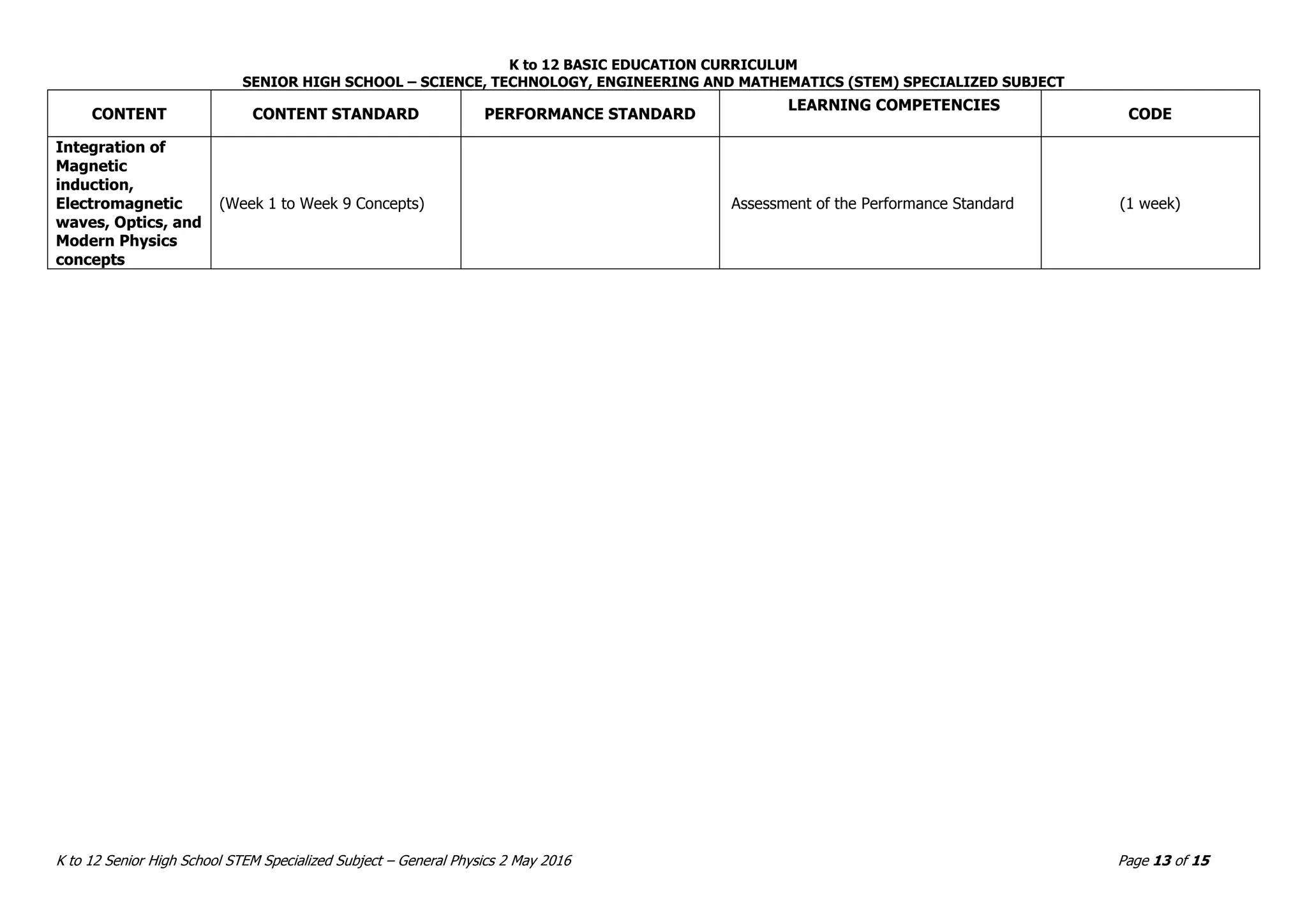 K to 12 BASIC EDUCATION CURRICULUM
SENIOR HIGH SCHOOL – SCIENCE, TECHNOLOGY, ENGINEERING AND MATHEMATICS (STEM) SPECIALIZED SUBJECT

| CONTENT | CONTENT STANDARD | PERFORMANCE STANDARD | LEARNING COMPETENCIES | CODE |
|---|---|---|---|---|
| Integration of Magnetic induction, Electromagnetic waves, Optics, and Modern Physics concepts | (Week 1 to Week 9 Concepts) | | Assessment of the Performance Standard | (1 week) |

K to 12 Senior High School STEM Specialized Subject – General Physics 2 May 2016

Page 13 of 15